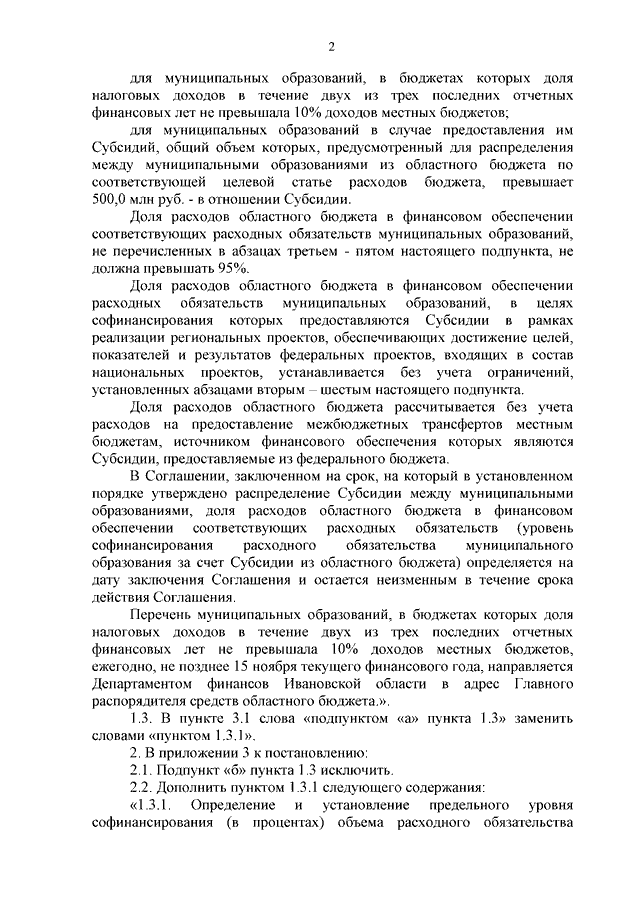 2

для муниципальных образований, в бюджетах которых доля налоговых доходов в течение двух из трех последних отчетных финансовых лет не превышала 10% доходов местных бюджетов;

для муниципальных образований в случае предоставления им Субсидий, общий объем которых, предусмотренный для распределения между муниципальными образованиями из областного бюджета по соответствующей целевой статье расходов бюджета, превышает 500,0 млн руб. - в отношении Субсидии.

Доля расходов областного бюджета в финансовом обеспечении соответствующих расходных обязательств муниципальных образований, не перечисленных в абзацах третьем - пятом настоящего подпункта, не должна превышать 95%.

Доля расходов областного бюджета в финансовом обеспечении расходных обязательств муниципальных образований, в целях софинансирования которых предоставляются Субсидии в рамках реализации региональных проектов, обеспечивающих достижение целей, показателей и результатов федеральных проектов, входящих в состав национальных проектов, устанавливается без учета ограничений, установленных абзацами вторым – шестым настоящего подпункта.

Доля расходов областного бюджета рассчитывается без учета расходов на предоставление межбюджетных трансфертов местным бюджетам, источником финансового обеспечения которых являются Субсидии, предоставляемые из федерального бюджета.

В Соглашении, заключенном на срок, на который в установленном порядке утверждено распределение Субсидии между муниципальными образованиями, доля расходов областного бюджета в финансовом обеспечении соответствующих расходных обязательств (уровень софинансирования расходного обязательства муниципального образования за счет Субсидии из областного бюджета) определяется на дату заключения Соглашения и остается неизменным в течение срока действия Соглашения.

Перечень муниципальных образований, в бюджетах которых доля налоговых доходов в течение двух из трех последних отчетных финансовых лет не превышала 10% доходов местных бюджетов, ежегодно, не позднее 15 ноября текущего финансового года, направляется Департаментом финансов Ивановской области в адрес Главного распорядителя средств областного бюджета.».

1.3. В пункте 3.1 слова «подпунктом «а» пункта 1.3» заменить словами «пунктом 1.3.1».

2. В приложении 3 к постановлению:

2.1. Подпункт «б» пункта 1.3 исключить.

2.2. Дополнить пунктом 1.3.1 следующего содержания:

«1.3.1. Определение и установление предельного уровня софинансирования (в процентах) объема расходного обязательства